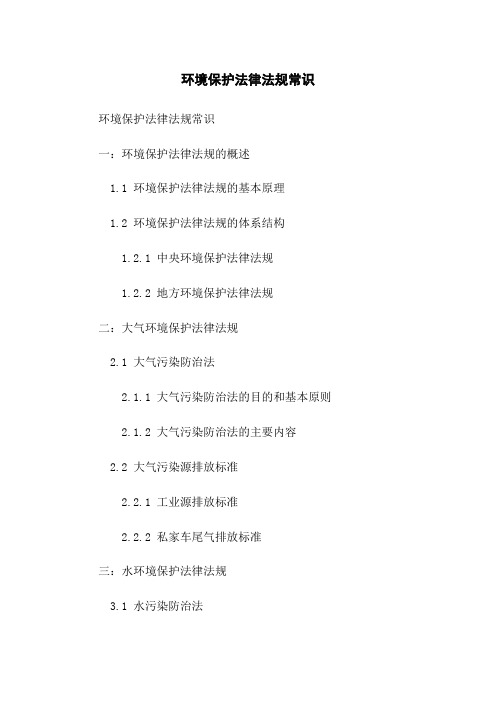 环境保护法律法规常识

环境保护法律法规常识

一：环境保护法律法规的概述

1.1 环境保护法律法规的基本原理

1.2 环境保护法律法规的体系结构

1.2.1 中央环境保护法律法规

1.2.2 地方环境保护法律法规

二：大气环境保护法律法规

2.1 大气污染防治法

2.1.1 大气污染防治法的目的和基本原则

2.1.2 大气污染防治法的主要内容

2.2 大气污染源排放标准

2.2.1 工业源排放标准

2.2.2 私家车尾气排放标准

三：水环境保护法律法规

3.1 水污染防治法